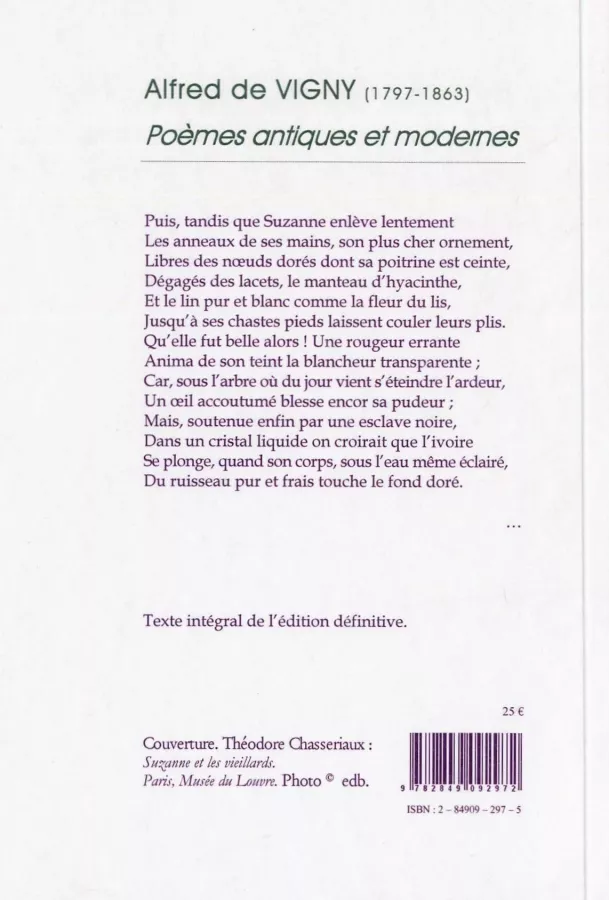 Alfred de VIGNY (1797-1863)
Poèmes antiques et modernes

Puis, tandis que Suzanne enlève lentement
Les anneaux de ses mains, son plus cher ornement,
Libres des nœuds dorés dont sa poitrine est ceinte,
Dégagés des lacets, le manteau d'hyacinthe,
Et le lin pur et blanc comme la fleur du lis,
Jusqu'à ses chastes pieds laissent couler leurs plis.
Qu'elle fut belle alors ! Une rougeur errante
Anima de son teint la blancheur transparente ;
Car, sous l'arbre où du jour vient s'éteindre l'ardeur,
Un œil accoutumé blesse encor sa pudeur ;
Mais, soutenue enfin par une esclave noire,
Dans un cristal liquide on croirait que l'ivoire
Se plonge, quand son corps, sous l'eau même éclairé,
Du ruisseau pur et frais touche le fond doré.

...

Texte intégral de l'édition définitive.

25 €

Couverture. Théodore Chasseriaux :
Suzanne et les vieillards.
Paris, Musée du Louvre. Photo © edb.

9 782849 092972

ISBN : 2 – 84909 – 297 – 5